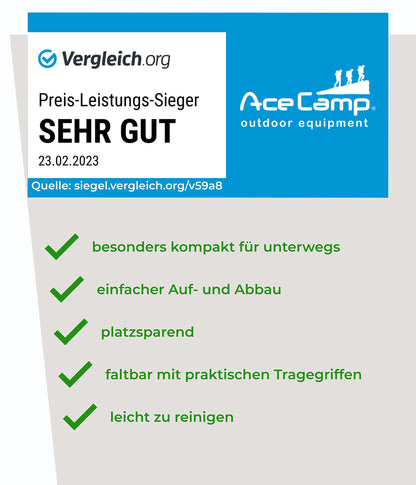 Vergleich.org

Preis-Leistungs-Sieger
SEHR GUT
23.02.2023

Quelle: siegel.vergleich.org/v59a8

AceCamp®
outdoor equipment

✓ besonders kompakt für unterwegs
✓ einfacher Auf- und Abbau
✓ platzsparend
✓ faltbar mit praktischen Tragegriffen
✓ leicht zu reinigen